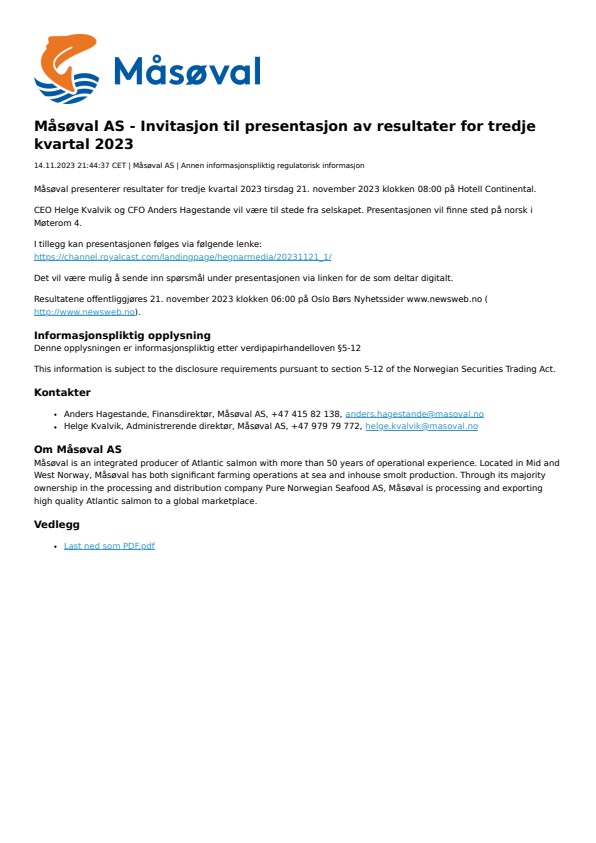 Måsøval

Måsøval AS - Invitasjon til presentasjon av resultater for tredje kvartal 2023

14.11.2023 21:44:37 CET | Måsøval AS | Annen informasjonspliktig regulatorisk informasjon

Måsøval presenterer resultater for tredje kvartal 2023 tirsdag 21. november 2023 klokken 08:00 på Hotell Continental.

CEO Helge Kvalvik og CFO Anders Hagestande vil være til stede fra selskapet. Presentasjonen vil finne sted på norsk i Møterom 4.

I tillegg kan presentasjonen følges via følgende lenke: https://channel.royalcast.com/landingpage/hegnarmedia/20231121_1/

Det vil være mulig å sende inn spørsmål under presentasjonen via linken for de som deltar digitalt.

Resultatene offentliggjøres 21. november 2023 klokken 06:00 på Oslo Børs Nyhetssider www.newsweb.no ( http://www.newsweb.no).

Informasjonspliktig opplysning
Denne opplysningen er informasjonspliktig etter verdipapirhandelloven §5-12

This information is subject to the disclosure requirements pursuant to section 5-12 of the Norwegian Securities Trading Act.

Kontakter

• Anders Hagestande, Finansdirektør, Måsøval AS, +47 415 82 138, anders.hagestande@masoval.no
• Helge Kvalvik, Administrerende direktør, Måsøval AS, +47 979 79 772, helge.kvalvik@masoval.no

Om Måsøval AS
Måsøval is an integrated producer of Atlantic salmon with more than 50 years of operational experience. Located in Mid and West Norway, Måsøval has both significant farming operations at sea and inhouse smolt production. Through its majority ownership in the processing and distribution company Pure Norwegian Seafood AS, Måsøval is processing and exporting high quality Atlantic salmon to a global marketplace.

Vedlegg

• Last ned som PDF.pdf